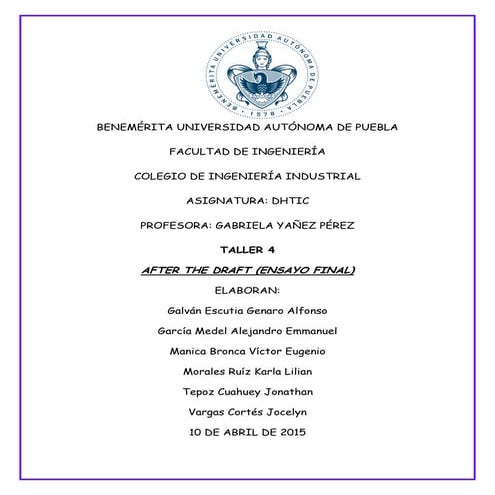 BENEMÉRITA UNIVERSIDAD AUTÓNOMA DE PUEBLA · 1578 ·

BENEMÉRITA UNIVERSIDAD AUTÓNOMA DE PUEBLA

FACULTAD DE INGENIERÍA

COLEGIO DE INGENIERÍA INDUSTRIAL

ASIGNATURA: DHTIC

PROFESORA: GABRIELA YAÑEZ PÉREZ

TALLER 4

AFTER THE DRAFT (ENSAYO FINAL)

ELABORAN:

Galván Escutia Genaro Alfonso

García Medel Alejandro Emmanuel

Manica Bronca Víctor Eugenio

Morales Ruíz Karla Lilian

Tepoz Cuahuey Jonathan

Vargas Cortés Jocelyn

10 DE ABRIL DE 2015